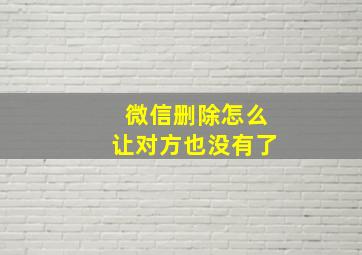 微信删除怎么
让对方也没有了